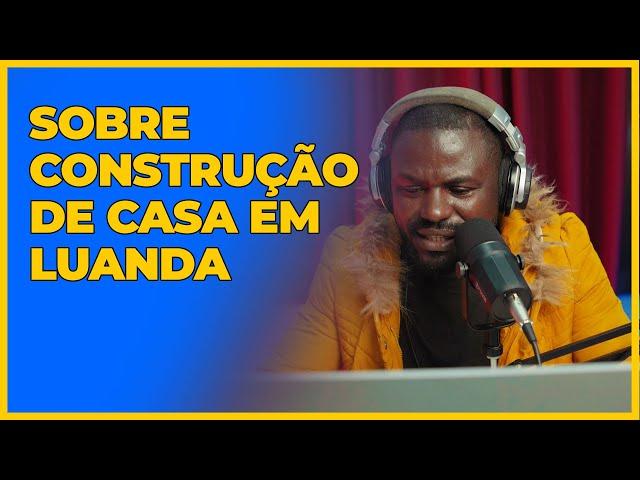 SOBRE CONSTRUÇÃO DE CASA EM LUANDA